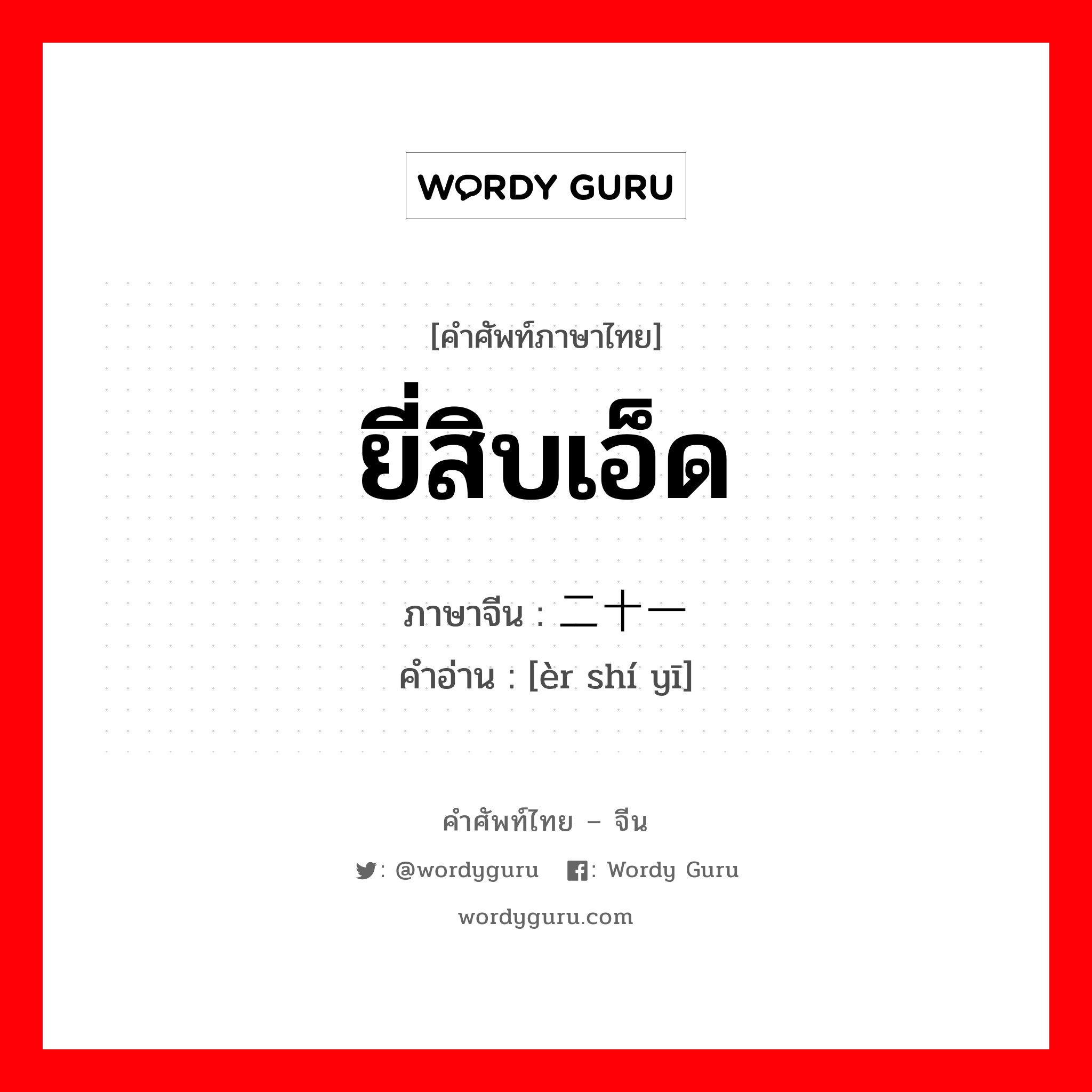 WORDY GURU

[คำศัพท์ภาษาไทย]
ยี่สิบเอ็ด

ภาษาจีน : 二十一
คำอ่าน : [èr shí yī]

คำศัพท์ไทย – จีน
: @wordyguru : Wordy Guru
wordyguru.com